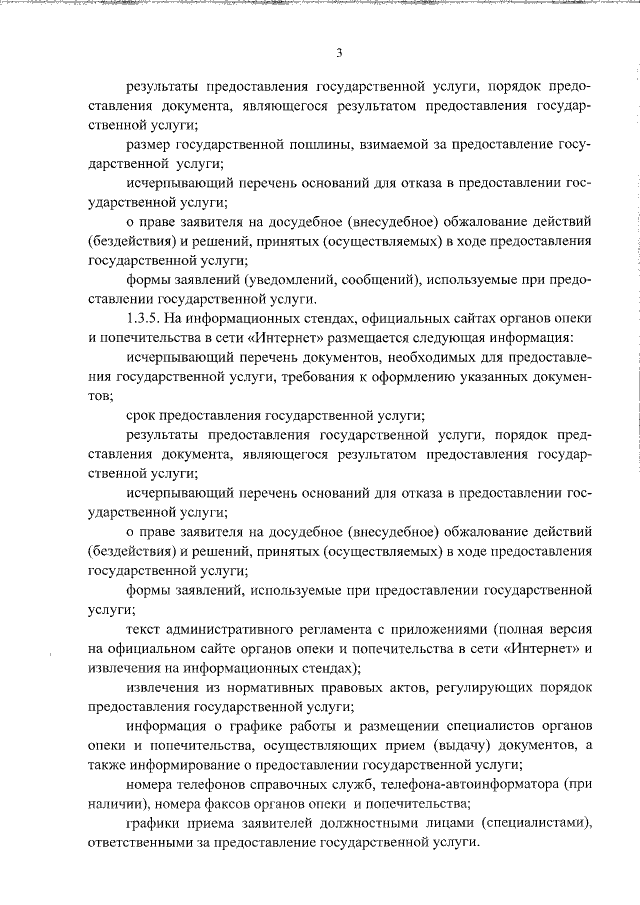 3

результаты предоставления государственной услуги, порядок предоставления документа, являющегося результатом предоставления государственной услуги;

размер государственной пошлины, взимаемой за предоставление государственной услуги;

исчерпывающий перечень оснований для отказа в предоставлении государственной услуги;

о праве заявителя на досудебное (внесудебное) обжалование действий (бездействия) и решений, принятых (осуществляемых) в ходе предоставления государственной услуги;

формы заявлений (уведомлений, сообщений), используемые при предоставлении государственной услуги.

1.3.5. На информационных стендах, официальных сайтах органов опеки и попечительства в сети «Интернет» размещается следующая информация:

исчерпывающий перечень документов, необходимых для предоставления государственной услуги, требования к оформлению указанных документов;

срок предоставления государственной услуги;

результаты предоставления государственной услуги, порядок представления документа, являющегося результатом предоставления государственной услуги;

исчерпывающий перечень оснований для отказа в предоставлении государственной услуги;

о праве заявителя на досудебное (внесудебное) обжалование действий (бездействия) и решений, принятых (осуществляемых) в ходе предоставления государственной услуги;

формы заявлений, используемые при предоставлении государственной услуги;

текст административного регламента с приложениями (полная версия на официальном сайте органов опеки и попечительства в сети «Интернет» и извлечения на информационных стендах);

извлечения из нормативных правовых актов, регулирующих порядок предоставления государственной услуги;

информация о графике работы и размещении специалистов органов опеки и попечительства, осуществляющих прием (выдачу) документов, а также информирование о предоставлении государственной услуги;

номера телефонов справочных служб, телефона-автоинформатора (при наличии), номера факсов органов опеки и попечительства;

графики приема заявителей должностными лицами (специалистами), ответственными за предоставление государственной услуги.